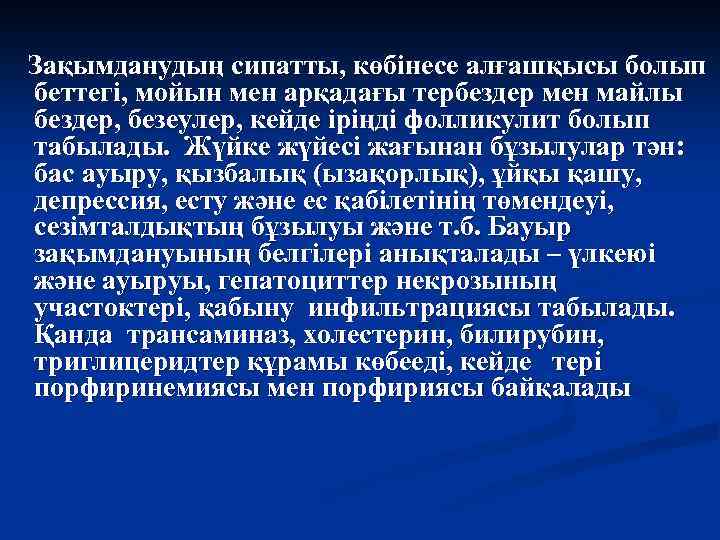 Зақымданудың сипатты, көбінесе алғашқысы болып беттегі, мойын мен арқадағы тербездер мен майлы бездер, безеулер, кейде іріңді фолликулит болып табылады. Жүйке жүйесі жағынан бұзылулар тән: бас ауыру, қызбалық (ызақорлық), ұйқы қашу, депрессия, есту және ес қабілетінің төмендеуі, сезімталдықтың бұзылуы және т.б. Бауыр зақымдануының белгілері анықталады – үлкеюі және ауыруы, гепатоциттер некрозының участоктері, қабыну инфильтрациясы табылады. Қанда трансаминаз, холестерин, билирубин, триглицеридтер құрамы көбееді, кейде тері порфиринемиясы мен порфириясы байқалады